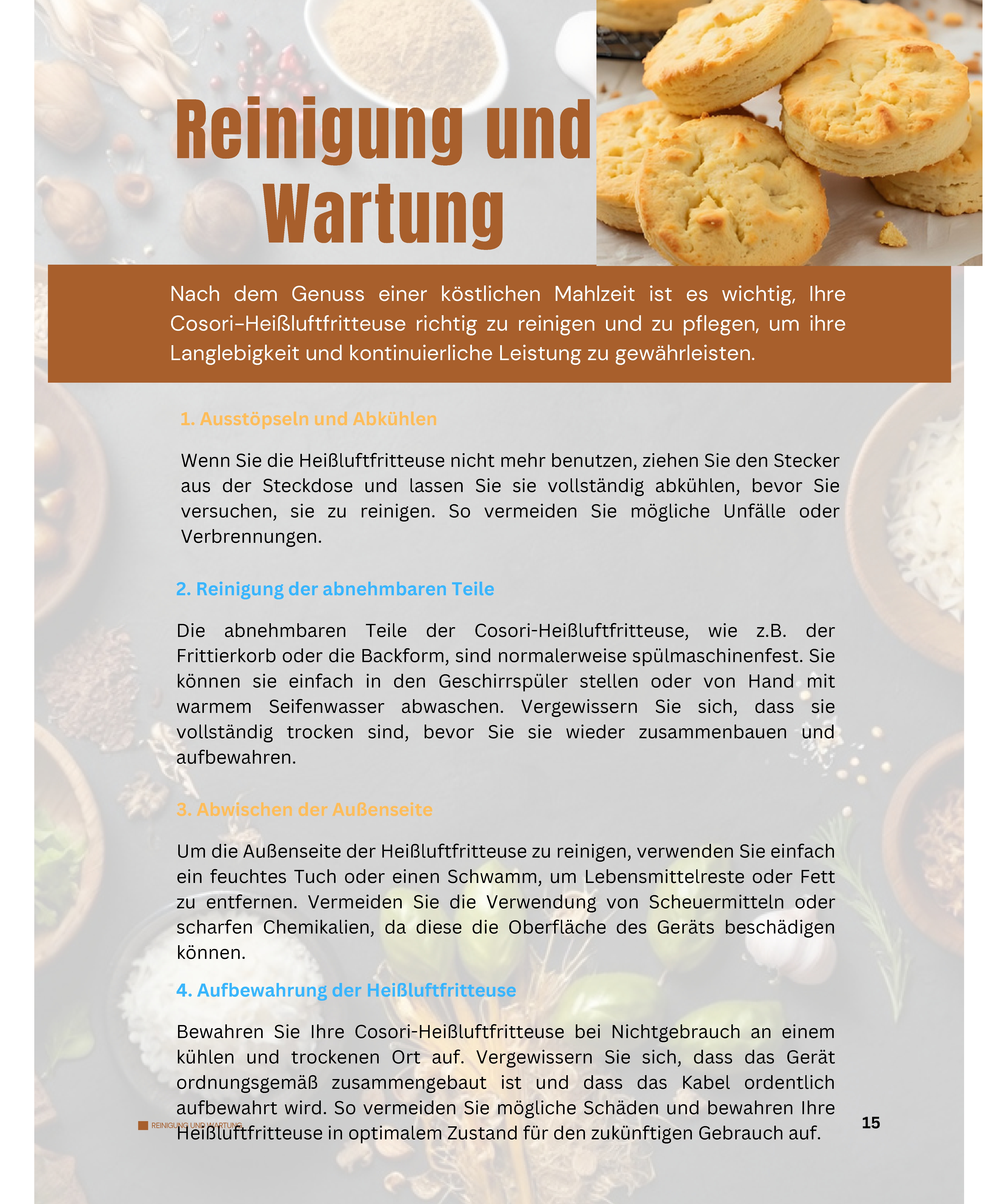 Reinigung und Wartung

Nach dem Genuss einer köstlichen Mahlzeit ist es wichtig, Ihre Cosori-Heißluftfritteuse richtig zu reinigen und zu pflegen, um ihre Langlebigkeit und kontinuierliche Leistung zu gewährleisten.

1. Ausstöpseln und Abkühlen

Wenn Sie die Heißluftfritteuse nicht mehr benutzen, ziehen Sie den Stecker aus der Steckdose und lassen Sie sie vollständig abkühlen, bevor Sie versuchen, sie zu reinigen. So vermeiden Sie mögliche Unfälle oder Verbrennungen.

2. Reinigung der abnehmbaren Teile

Die abnehmbaren Teile der Cosori-Heißluftfritteuse, wie z.B. der Frittierkorb oder die Backform, sind normalerweise spülmaschinenfest. Sie können sie einfach in den Geschirrspüler stellen oder von Hand mit warmem Seifenwasser abwaschen. Vergewissern Sie sich, dass sie vollständig trocken sind, bevor Sie sie wieder zusammenbauen und aufbewahren.

3. Abwischen der Außenseite

Um die Außenseite der Heißluftfritteuse zu reinigen, verwenden Sie einfach ein feuchtes Tuch oder einen Schwamm, um Lebensmittelreste oder Fett zu entfernen. Vermeiden Sie die Verwendung von Scheuermitteln oder scharfen Chemikalien, da diese die Oberfläche des Geräts beschädigen können.

4. Aufbewahrung der Heißluftfritteuse

Bewahren Sie Ihre Cosori-Heißluftfritteuse bei Nichtgebrauch an einem kühlen und trockenen Ort auf. Vergewissern Sie sich, dass das Gerät ordnungsgemäß zusammengebaut ist und dass das Kabel ordentlich aufbewahrt wird. So vermeiden Sie mögliche Schäden und bewahren Ihre Heißluftfritteuse in optimalem Zustand für den zukünftigen Gebrauch auf.

REINIGUNG UND WARTUNG 15